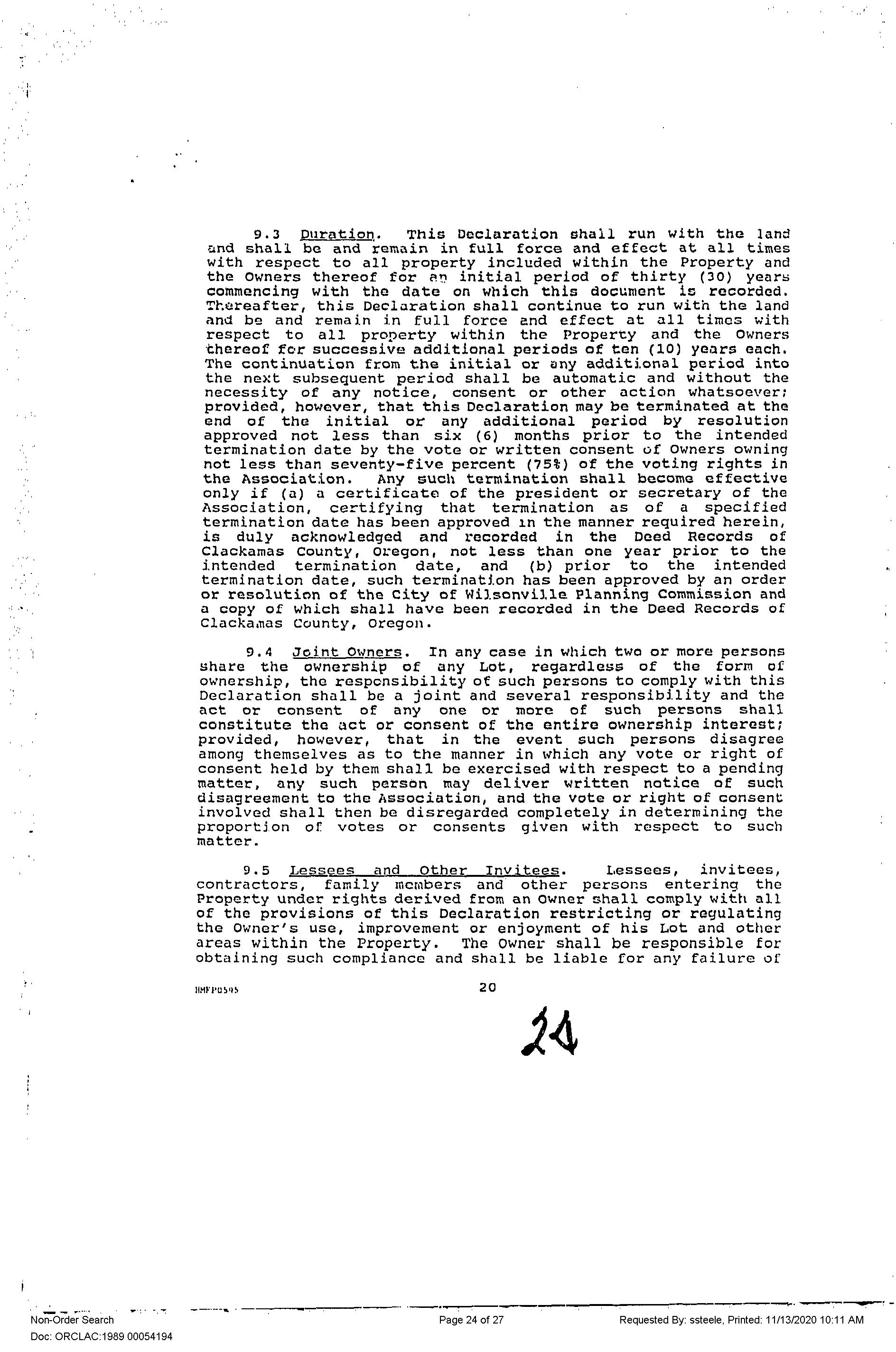 9.3 Duration. This Declaration shall run with the land and shall be and remain in full force and effect at all times with respect to all property included within the Property and the Owners thereof for an initial period of thirty (30) years commencing with the date on which this document is recorded. Thereafter, this Declaration shall continue to run with the land and be and remain in full force and effect at all times with respect to all property within the Property and the Owners thereof for successive additional periods of ten (10) years each. The continuation from the initial or any additional period into the next subsequent period shall be automatic and without the necessity of any notice, consent or other action whatsoever; provided, however, that this Declaration may be terminated at the end of the initial or any additional period by resolution approved not less than six (6) months prior to the intended termination date by the vote or written consent of Owners owning not less than seventy-five percent (75%) of the voting rights in the Association. Any such termination shall become effective only if (a) a certificate of the president or secretary of the Association, certifying that termination as of a specified termination date has been approved in the manner required herein, is duly acknowledged and recorded in the Deed Records of Clackamas County, Oregon, not less than one year prior to the intended termination date, and (b) prior to the intended termination date, such termination has been approved by an order or resolution of the City of Wilsonville Planning Commission and a copy of which shall have been recorded in the Deed Records of Clackamas County, Oregon.

9.4 Joint Owners. In any case in which two or more persons share the ownership of any Lot, regardless of the form of ownership, the responsibility of such persons to comply with this Declaration shall be a joint and several responsibility and the act or consent of any one or more of such persons shall constitute the act or consent of the entire ownership interest; provided, however, that in the event such persons disagree among themselves as to the manner in which any vote or right of consent held by them shall be exercised with respect to a pending matter, any such person may deliver written notice of such disagreement to the Association, and the vote or right of consent involved shall then be disregarded completely in determining the proportion of votes or consents given with respect to such matter.

9.5 Lessees and Other Invitees. Lessees, invitees, contractors, family members and other persons entering the Property under rights derived from an Owner shall comply with all of the provisions of this Declaration restricting or regulating the Owner's use, improvement or enjoyment of his Lot and other areas within the Property. The Owner shall be responsible for obtaining such compliance and shall be liable for any failure of

HMFP0595

20

24

Non-Order Search
Doc: ORCLAC:1989 00054194

Page 24 of 27

Requested By: ssteele, Printed: 11/13/2020 10:11 AM